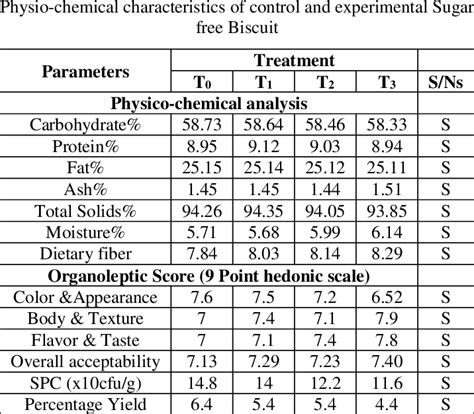 Physio-chemical characteristics of control and experimental Sugar free Biscuit

| Parameters | Treatment | | | | |
|---|---|---|---|---|---|
| | $T_0$ | $T_1$ | $T_2$ | $T_3$ | S/Ns |
| Physico-chemical analysis | | | | | |
| Carbohydrate% | 58.73 | 58.64 | 58.46 | 58.33 | S |
| Protein% | 8.95 | 9.12 | 9.03 | 8.94 | S |
| Fat% | 25.15 | 25.14 | 25.12 | 25.11 | S |
| Ash% | 1.45 | 1.45 | 1.44 | 1.51 | S |
| Total Solids% | 94.26 | 94.35 | 94.05 | 93.85 | S |
| Moisture% | 5.71 | 5.68 | 5.99 | 6.14 | S |
| Dietary fiber | 7.84 | 8.03 | 8.14 | 8.29 | S |
| Organoleptic Score (9 Point hedonic scale) | | | | | |
| Color &Appearance | 7.6 | 7.5 | 7.2 | 6.52 | S |
| Body & Texture | 7 | 7.4 | 7.1 | 7.9 | S |
| Flavor & Taste | 7 | 7.1 | 7.4 | 7.8 | S |
| Overall acceptability | 7.13 | 7.29 | 7.23 | 7.40 | S |
| SPC (x10cfu/g) | 14.8 | 14 | 12.2 | 11.6 | S |
| Percentage Yield | 6.4 | 5.4 | 5.4 | 4.4 | S |